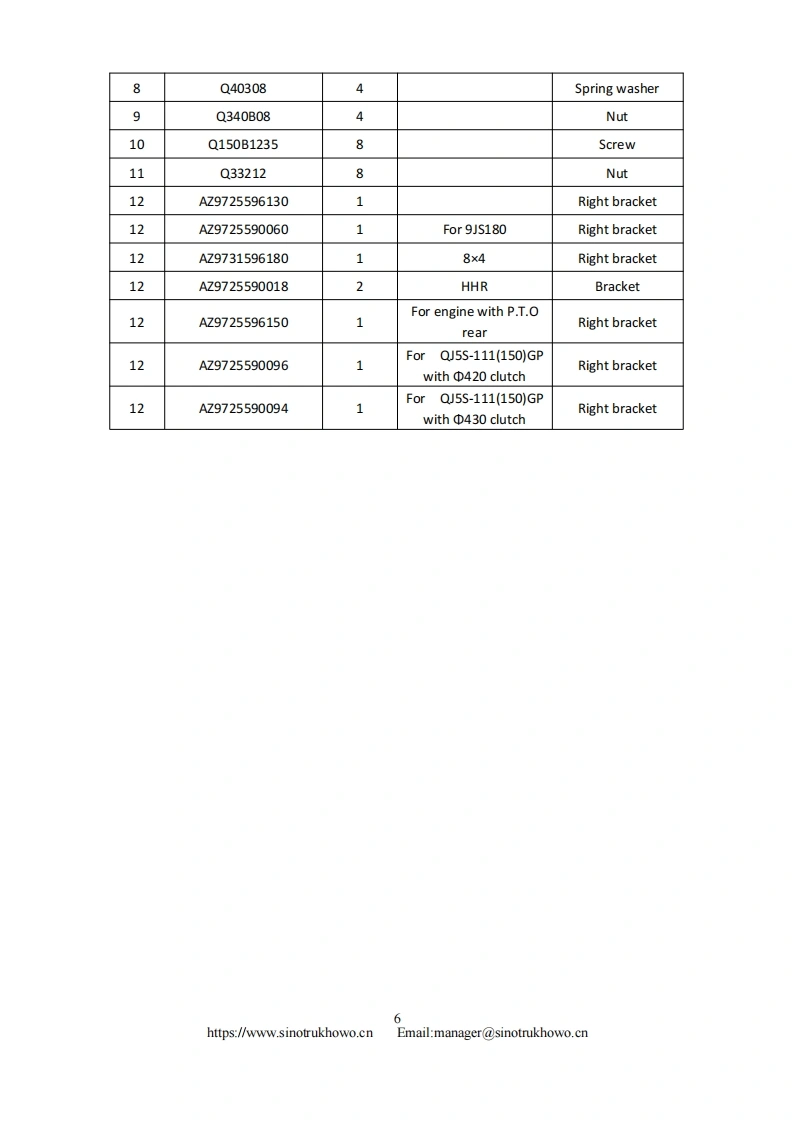 | 8 | Q40308 | 4 | | Spring washer |
|---|---|---|---|---|
| 9 | Q340B08 | 4 | | Nut |
| 10 | Q150B1235 | 8 | | Screw |
| 11 | Q33212 | 8 | | Nut |
| 12 | AZ9725596130 | 1 | | Right bracket |
| 12 | AZ9725590060 | 1 | For 9JS180 | Right bracket |
| 12 | AZ9731596180 | 1 | 8×4 | Right bracket |
| 12 | AZ9725590018 | 2 | HHR | Bracket |
| 12 | AZ9725596150 | 1 | For engine with P.T.O rear | Right bracket |
| 12 | AZ9725590096 | 1 | For QJ5S-111(150)GP with Φ420 clutch | Right bracket |
| 12 | AZ9725590094 | 1 | For QJ5S-111(150)GP with Φ430 clutch | Right bracket |

6
https://www.sinotrukhowo.cn Email:manager@sinotrukhowo.cn